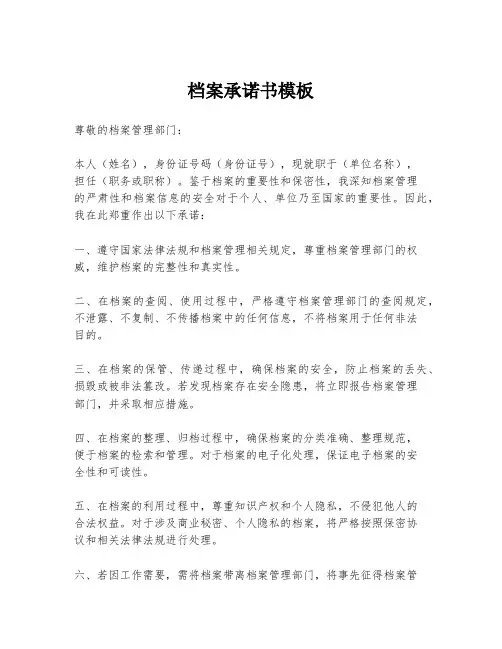 档案承诺书模板

尊敬的档案管理部门：

本人（姓名），身份证号码（身份证号），现就职于（单位名称），担任（职务或职称）。鉴于档案的重要性和保密性，我深知档案管理的严肃性和档案信息的安全对于个人、单位乃至国家的重要性。因此，我在此郑重作出以下承诺：

一、遵守国家法律法规和档案管理相关规定，尊重档案管理部门的权威，维护档案的完整性和真实性。

二、在档案的查阅、使用过程中，严格遵守档案管理部门的查阅规定，不泄露、不复制、不传播档案中的任何信息，不将档案用于任何非法目的。

三、在档案的保管、传递过程中，确保档案的安全，防止档案的丢失、损毁或被非法篡改。若发现档案存在安全隐患，将立即报告档案管理部门，并采取相应措施。

四、在档案的整理、归档过程中，确保档案的分类准确、整理规范，便于档案的检索和管理。对于档案的电子化处理，保证电子档案的安全性和可读性。

五、在档案的利用过程中，尊重知识产权和个人隐私，不侵犯他人的合法权益。对于涉及商业秘密、个人隐私的档案，将严格按照保密协议和相关法律法规进行处理。

六、若因工作需要，需将档案带离档案管理部门，将事先征得档案管